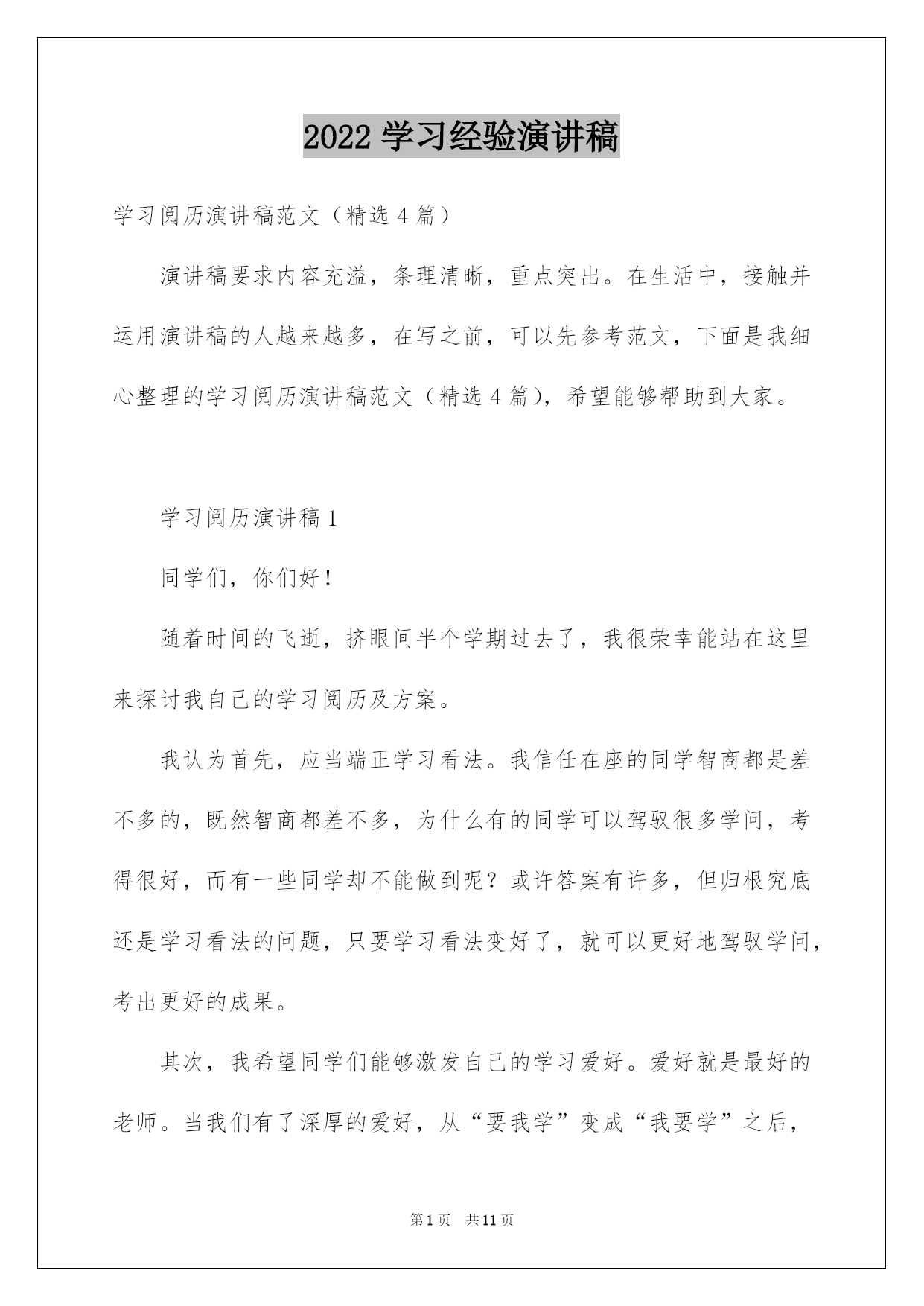 2022 学习经验演讲稿

学习阅历演讲稿范文（精选 4 篇）

演讲稿要求内容充溢，条理清晰，重点突出。在生活中，接触并运用演讲稿的人越来越多，在写之前，可以先参考范文，下面是我细心整理的学习阅历演讲稿范文（精选 4 篇），希望能够帮助到大家。

学习阅历演讲稿 1

同学们，你们好！

随着时间的飞逝，挤眼间半个学期过去了，我很荣幸能站在这里来探讨我自己的学习阅历及方案。

我认为首先，应当端正学习看法。我信任在座的同学智商都是差不多的，既然智商都差不多，为什么有的同学可以驾驭很多学问，考得很好，而有一些同学却不能做到呢？或许答案有许多，但归根究底还是学习看法的问题，只要学习看法变好了，就可以更好地驾驭学问，考出更好的成果。

其次，我希望同学们能够激发自己的学习爱好。爱好就是最好的老师。当我们有了深厚的爱好，从“要我学”变成“我要学”之后，

第 1 页　共 11 页